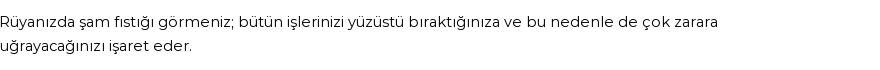 Rüyanızda şam fıstığı görmeniz; bütün işlerinizi yüzüstü bıraktığınıza ve bu nedenle de çok zarara uğrayacağınızı işaret eder.